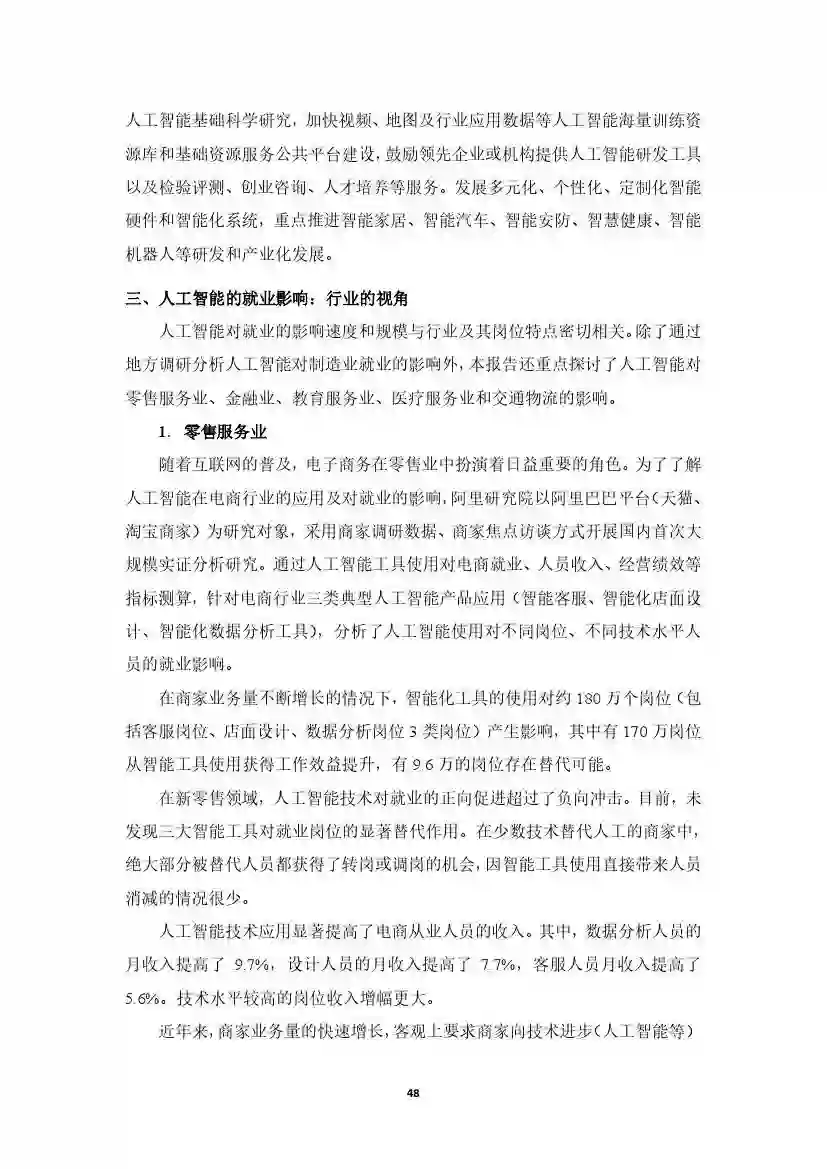 人工智能基础科学研究，加快视频、地图及行业应用数据等人工智能海量训练资源库和基础资源服务公共平台建设，鼓励领先企业或机构提供人工智能研发工具以及检验评测、创业咨询、人才培养等服务。发展多元化、个性化、定制化智能硬件和智能化系统，重点推进智能家居、智能汽车、智能安防、智慧健康、智能机器人等研发和产业化发展。

三、人工智能的就业影响：行业的视角

人工智能对就业的影响速度和规模与行业及其岗位特点密切相关。除了通过地方调研分析人工智能对制造业就业的影响外，本报告还重点探讨了人工智能对零售服务业、金融业、教育服务业、医疗服务业和交通物流的影响。

1. 零售服务业

随着互联网的普及，电子商务在零售业中扮演着日益重要的角色。为了了解人工智能在电商行业的应用及对就业的影响，阿里研究院以阿里巴巴平台（天猫、淘宝商家）为研究对象，采用商家调研数据、商家焦点访谈方式开展国内首次大规模实证分析研究。通过人工智能工具使用对电商就业、人员收入、经营绩效等指标测算，针对电商行业三类典型人工智能产品应用（智能客服、智能化店面设计、智能化数据分析工具），分析了人工智能使用对不同岗位、不同技术水平人员的就业影响。

在商家业务量不断增长的情况下，智能化工具的使用对约 180 万个岗位（包括客服岗位、店面设计、数据分析岗位 3 类岗位）产生影响，其中有 170 万岗位从智能工具使用获得工作效益提升，有 9.6 万的岗位存在替代可能。

在新零售领域，人工智能技术对就业的正向促进超过了负向冲击。目前，未发现三大智能工具对就业岗位的显著替代作用。在少数技术替代人工的商家中，绝大部分被替代人员都获得了转岗或调岗的机会，因智能工具使用直接带来人员消减的情况很少。

人工智能技术应用显著提高了电商从业人员的收入。其中，数据分析人员的月收入提高了 9.7%，设计人员的月收入提高了 7.7%，客服人员月收入提高了 5.6%。技术水平较高的岗位收入增幅更大。

近年来，商家业务量的快速增长，客观上要求商家向技术进步（人工智能等）

48